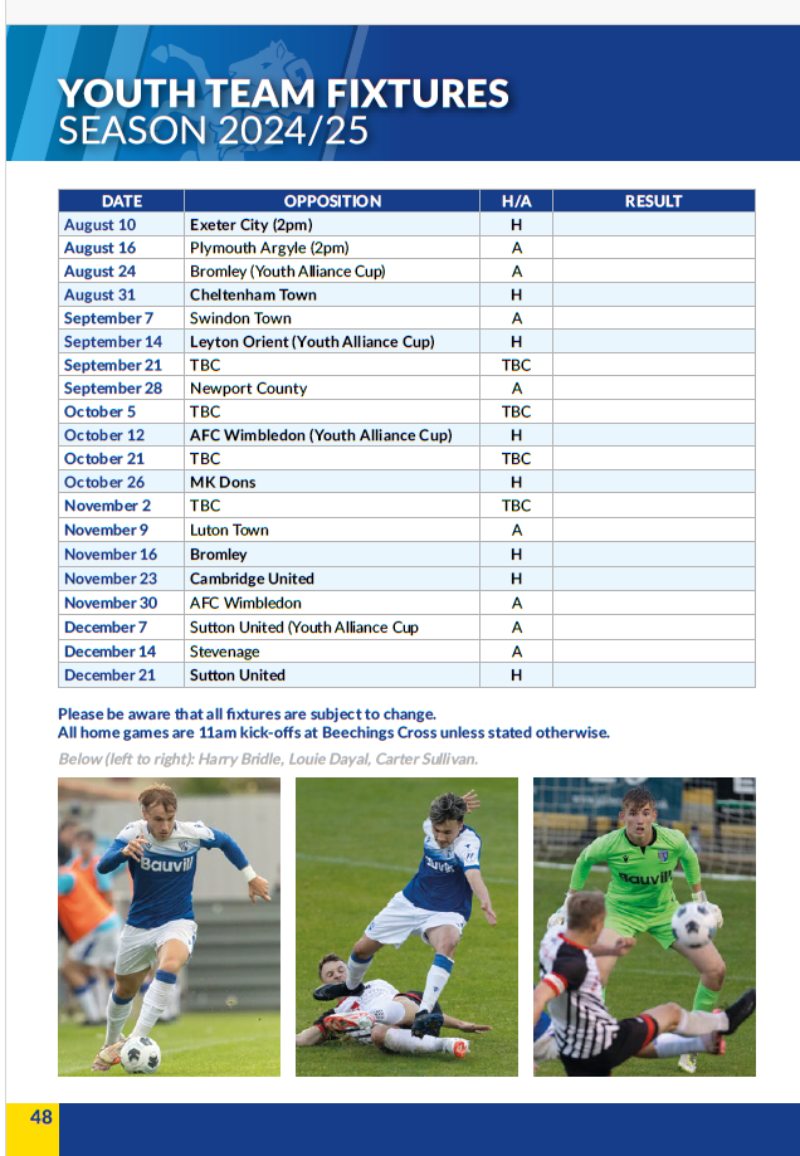 YOUTH TEAM FIXTURES
SEASON 2024/25

| DATE | OPPOSITION | H/A | RESULT |
|---|---|---|---|
| August 10 | Exeter City (2pm) | H | |
| August 16 | Plymouth Argyle (2pm) | A | |
| August 24 | Bromley (Youth Alliance Cup) | A | |
| August 31 | Cheltenham Town | H | |
| September 7 | Swindon Town | A | |
| September 14 | Leyton Orient (Youth Alliance Cup) | H | |
| September 21 | TBC | TBC | |
| September 28 | Newport County | A | |
| October 5 | TBC | TBC | |
| October 12 | AFC Wimbledon (Youth Alliance Cup) | H | |
| October 21 | TBC | TBC | |
| October 26 | MK Dons | H | |
| November 2 | TBC | TBC | |
| November 9 | Luton Town | A | |
| November 16 | Bromley | H | |
| November 23 | Cambridge United | H | |
| November 30 | AFC Wimbledon | A | |
| December 7 | Sutton United (Youth Alliance Cup | A | |
| December 14 | Stevenage | A | |
| December 21 | Sutton United | H | |

Please be aware that all fixtures are subject to change.
All home games are 11am kick-offs at Beechings Cross unless stated otherwise.

Below (left to right): Harry Bridle, Louie Dayal, Carter Sullivan.

Bauvill

Bauvill

Bauvill

48